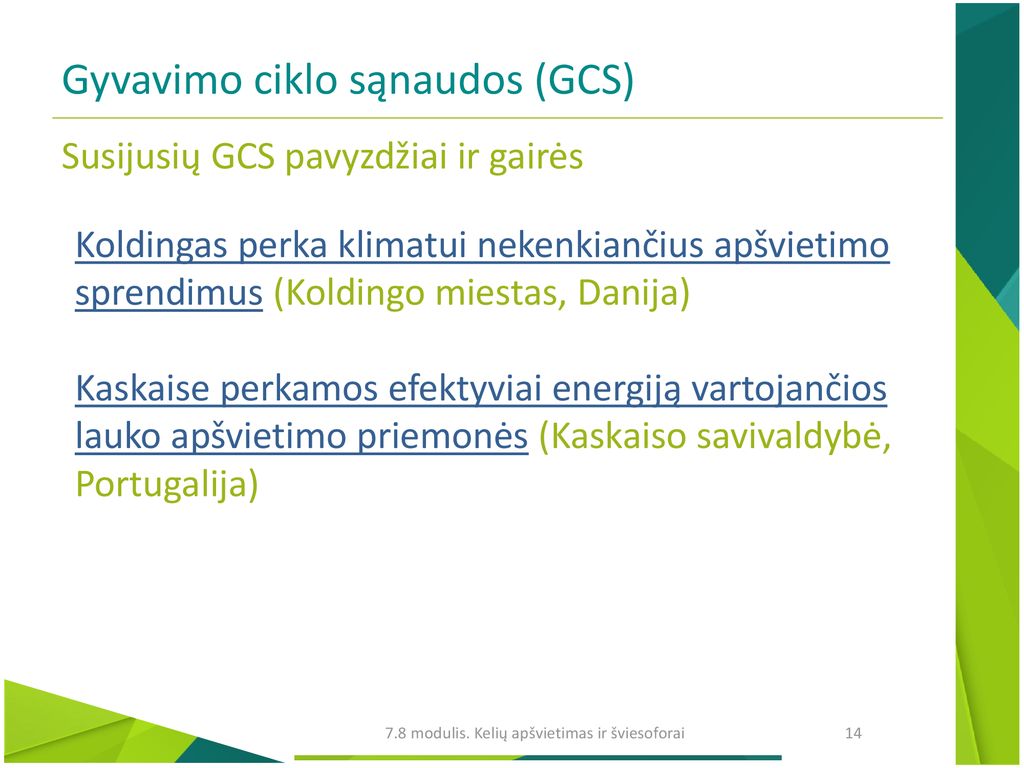 Gyvavimo ciklo sąnaudos (GCS)

Susijusių GCS pavyzdžiai ir gairės

Koldingas perka klimatui nekenkiančius apšvietimo sprendimus (Koldingo miestas, Danija)

Kaskaise perkamos efektyviai energiją vartojančios lauko apšvietimo priemonės (Kaskaiso savivaldybė, Portugalija)

7.8 modulis. Kelių apšvietimas ir šviesoforai

14